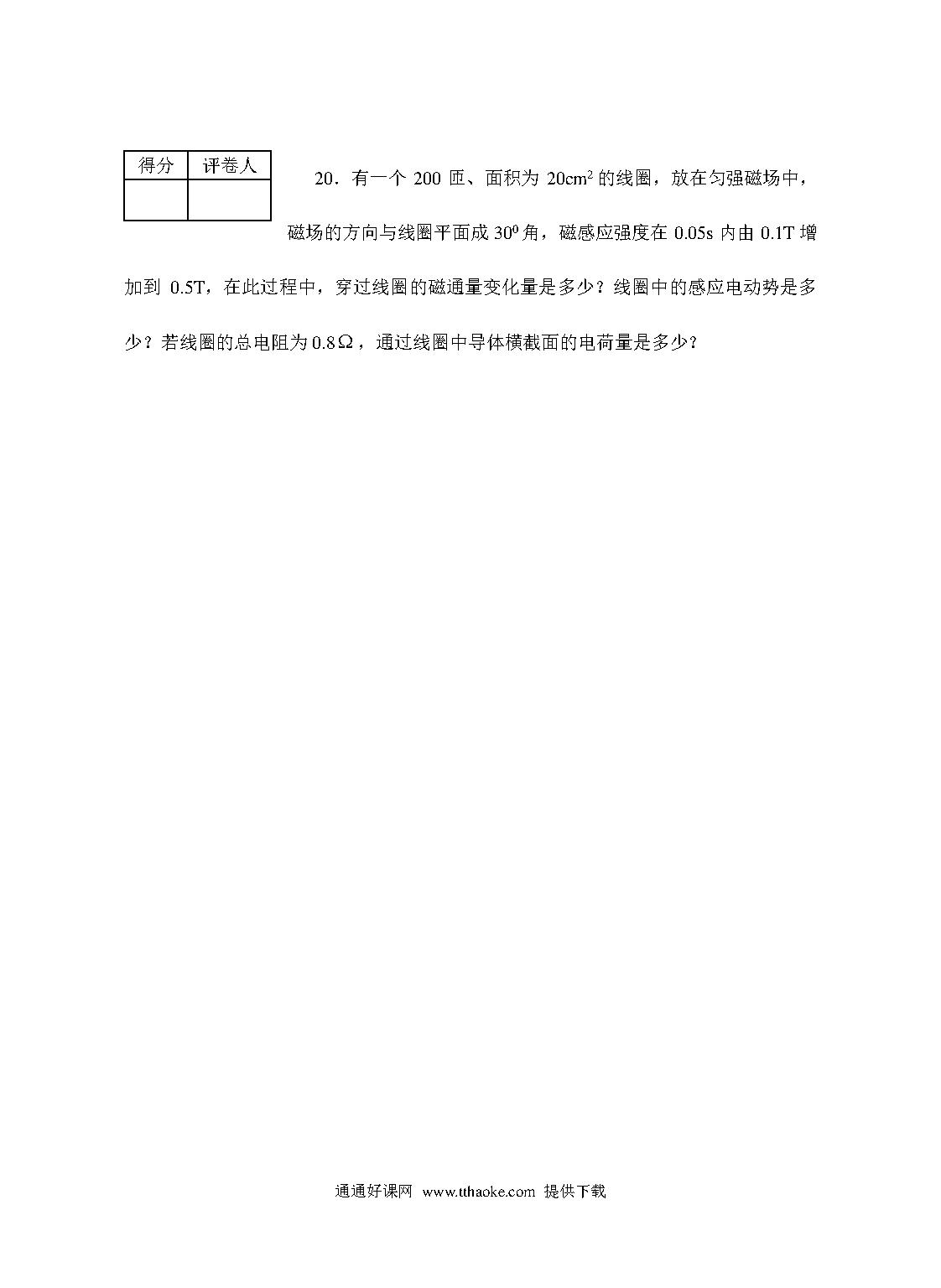 | 得分 | 评卷人 |
|---|---|
| | |

20．有一个 200 匝、面积为 $20cm^2$ 的线圈，放在匀强磁场中，磁场的方向与线圈平面成 $30^0$ 角，磁感应强度在 0.05s 内由 0.1T 增加到 0.5T，在此过程中，穿过线圈的磁通量变化量是多少？线圈中的感应电动势是多少？若线圈的总电阻为 $0.8\Omega$，通过线圈中导体横截面的电荷量是多少？

通通好课网 www.tthaoke.com 提供下载